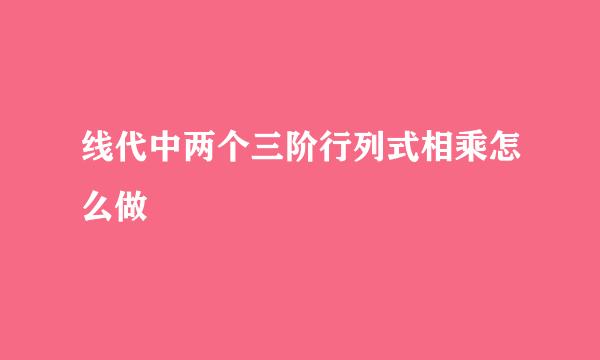 线代中两个三阶行列式相乘怎么做